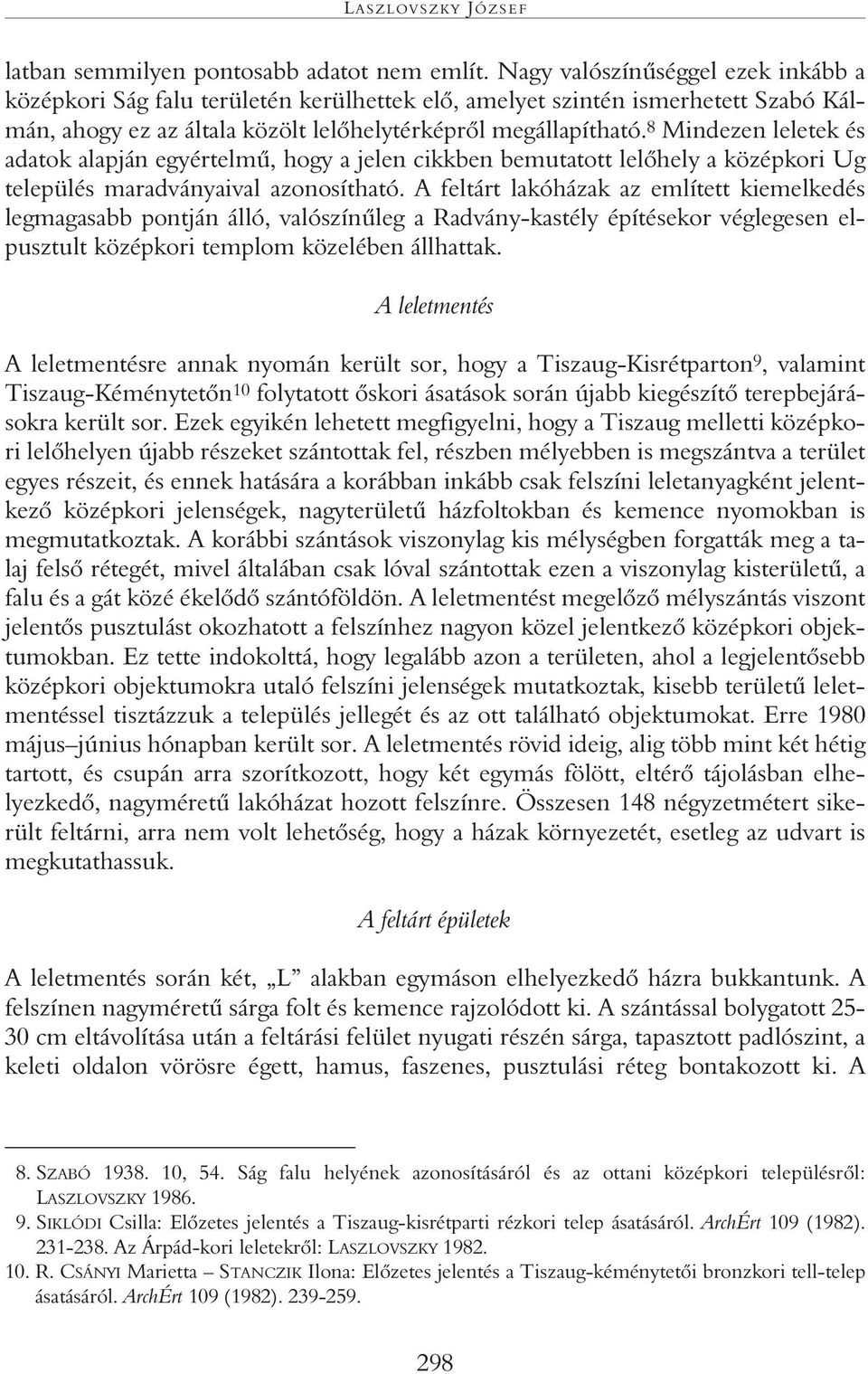 LASZLOVSZKY JÓZSEF

latban semmilyen pontosabb adatot nem említ. Nagy valószínűséggel ezek inkább a középkori Ság falu területén kerülhettek elő, amelyet szintén ismerhetett Szabó Kálmán, ahogy ez az általa közölt lelőhelytérképről megállapítható.$^{8}$ Mindezen leletek és adatok alapján egyértelmű, hogy a jelen cikkben bemutatott lelőhely a középkori Ug település maradványaival azonosítható. A feltárt lakóházak az említett kiemelkedés legmagasabb pontján álló, valószínűleg a Radvány-kastély építésekor véglegesen elpusztult középkori templom közelében állhattak.

A leletmentés

A leletmentésre annak nyomán került sor, hogy a Tiszaug-Kisrétparton$^{9}$, valamint Tiszaug-Kéménytetőn$^{10}$ folytatott őskori ásatások során újabb kiegészítő terepbejárásokra került sor. Ezek egyikén lehetett megfigyelni, hogy a Tiszaug melletti középkori lelőhelyen újabb részeket szántottak fel, részben mélyebben is megszántva a terület egyes részeit, és ennek hatására a korábban inkább csak felszíni leletanyagként jelentkező középkori jelenségek, nagyterületű házfoltokban és kemence nyomokban is megmutatkoztak. A korábbi szántások viszonylag kis mélységben forgatták meg a talaj felső rétegét, mivel általában csak lóval szántottak ezen a viszonylag kisterületű, a falu és a gát közé ékelődő szántóföldön. A leletmentést megelőző mélyszántás viszont jelentős pusztulást okozhatott a felszínhez nagyon közel jelentkező középkori objektumokban. Ez tette indokolttá, hogy legalább azon a területen, ahol a legjelentősebb középkori objektumokra utaló felszíni jelenségek mutatkoztak, kisebb területű leletmentéssel tisztázzuk a település jellegét és az ott található objektumokat. Erre 1980 május–június hónapban került sor. A leletmentés rövid ideig, alig több mint két hétig tartott, és csupán arra szorítkozott, hogy két egymás fölött, eltérő tájolásban elhelyezkedő, nagyméretű lakóházat hozott felszínre. Összesen 148 négyzetmétert sikerült feltárni, arra nem volt lehetőség, hogy a házak környezetét, esetleg az udvart is megkutathassuk.

A feltárt épületek

A leletmentés során két, „L” alakban egymáson elhelyezkedő házra bukkantunk. A felszínen nagyméretű sárga folt és kemence rajzolódott ki. A szántással bolygatott 25-30 cm eltávolítása után a feltárási felület nyugati részén sárga, tapasztott padlószint, a keleti oldalon vörösre égett, hamus, faszenes, pusztulási réteg bontakozott ki. A

8. SZABÓ 1938. 10, 54. Ság falu helyének azonosításáról és az ottani középkori településről: LASZLOVSZKY 1986.
9. SIKLÓDI Csilla: Előzetes jelentés a Tiszaug-kisrétparti rézkori telep ásatásáról. ArchÉrt 109 (1982). 231-238. Az Árpád-kori leletekről: LASZLOVSZKY 1982.
10. R. CSÁNYI Marietta – STANCZIK Ilona: Előzetes jelentés a Tiszaug-kéménytetői bronzkori tell-telep ásatásáról. ArchÉrt 109 (1982). 239-259.

298